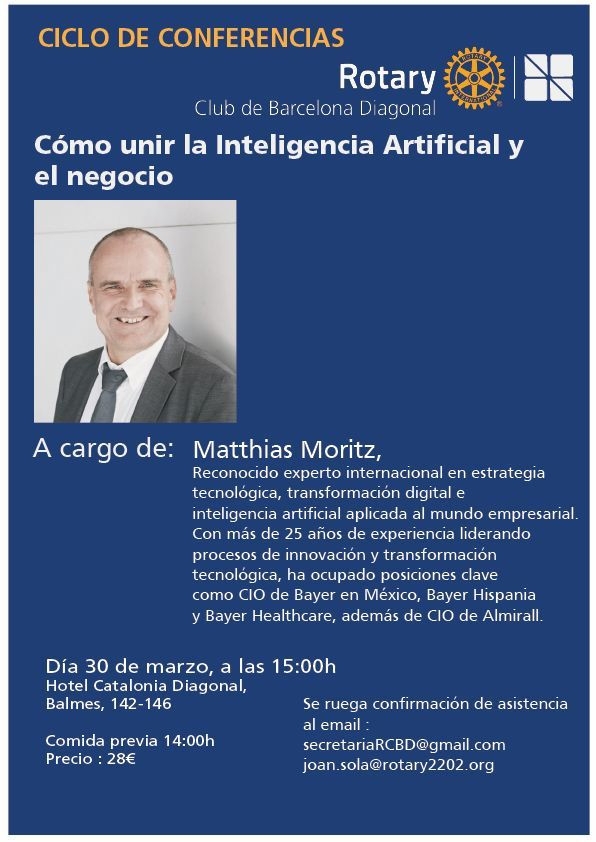 CICLO DE CONFERENCIAS

Rotary
Club de Barcelona Diagonal

Cómo unir la Inteligencia Artificial y el negocio

A cargo de: Matthias Moritz,

Reconocido experto internacional en estrategia tecnológica, transformación digital e inteligencia artificial aplicada al mundo empresarial. Con más de 25 años de experiencia liderando procesos de innovación y transformación tecnológica, ha ocupado posiciones clave como CIO de Bayer en México, Bayer Hispania y Bayer Healthcare, además de CIO de Almirall.

Día 30 de marzo, a las 15:00h
Hotel Catalonia Diagonal,
Balmes, 142-146

Comida previa 14:00h
Precio : 28€

Se ruega confirmación de asistencia al email :
secretariaRCBD@gmail.com
joan.sola@rotary2202.org